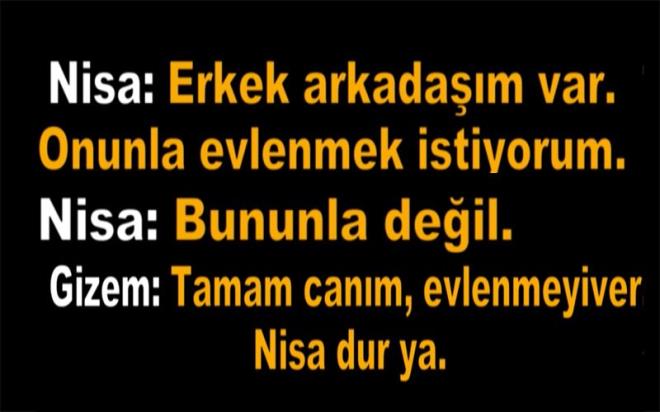 Nisa: Erkek arkadaşım var. Onunla evlenmek istiyorum.

Nisa: Bununla değil.

Gizem: Tamam canım, evlenmeyiver Nisa dur ya.